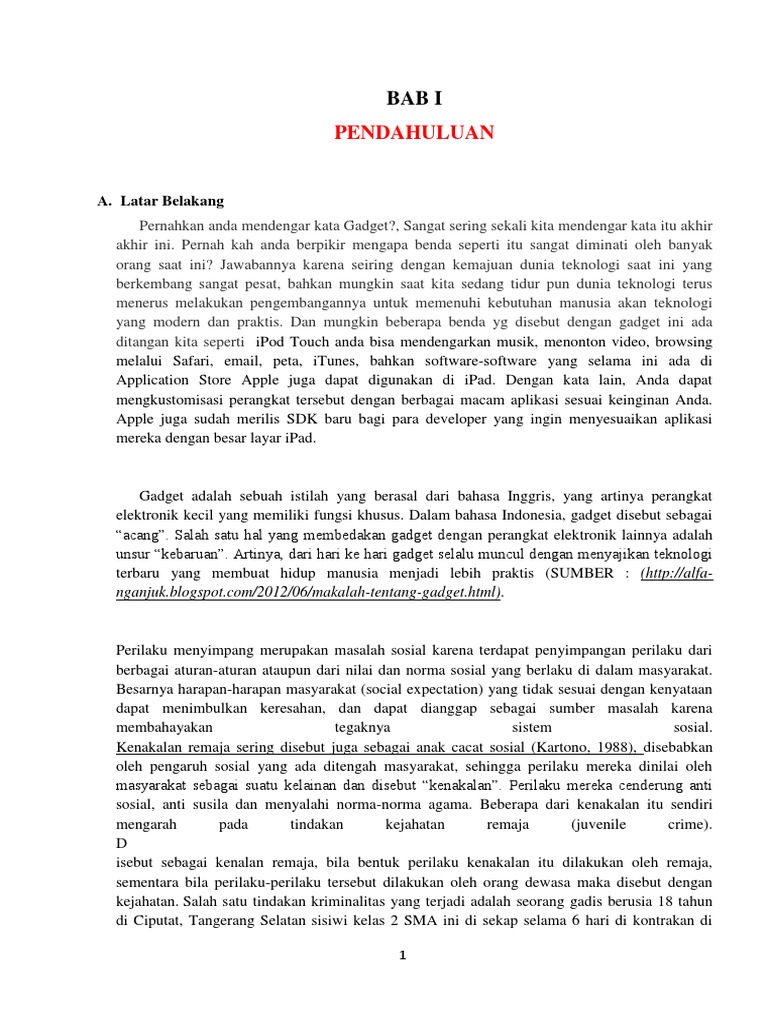 BAB I

PENDAHULUAN

A. Latar Belakang

Pernahkan anda mendengar kata Gadget?, Sangat sering sekali kita mendengar kata itu akhir akhir ini. Pernah kah anda berpikir mengapa benda seperti itu sangat diminati oleh banyak orang saat ini? Jawabannya karena seiring dengan kemajuan dunia teknologi saat ini yang berkembang sangat pesat, bahkan mungkin saat kita sedang tidur pun dunia teknologi terus menerus melakukan pengembangannya untuk memenuhi kebutuhan manusia akan teknologi yang modern dan praktis. Dan mungkin beberapa benda yg disebut dengan gadget ini ada ditangan kita seperti iPod Touch anda bisa mendengarkan musik, menonton video, browsing melalui Safari, email, peta, iTunes, bahkan software-software yang selama ini ada di Application Store Apple juga dapat digunakan di iPad. Dengan kata lain, Anda dapat mengkustomisasi perangkat tersebut dengan berbagai macam aplikasi sesuai keinginan Anda. Apple juga sudah merilis SDK baru bagi para developer yang ingin menyesuaikan aplikasi mereka dengan besar layar iPad.

Gadget adalah sebuah istilah yang berasal dari bahasa Inggris, yang artinya perangkat elektronik kecil yang memiliki fungsi khusus. Dalam bahasa Indonesia, gadget disebut sebagai "acang". Salah satu hal yang membedakan gadget dengan perangkat elektronik lainnya adalah unsur "kebaruan". Artinya, dari hari ke hari gadget selalu muncul dengan menyajikan teknologi terbaru yang membuat hidup manusia menjadi lebih praktis (SUMBER : (http://alfa-nganjuk.blogspot.com/2012/06/makalah-tentang-gadget.html).

Perilaku menyimpang merupakan masalah sosial karena terdapat penyimpangan perilaku dari berbagai aturan-aturan ataupun dari nilai dan norma sosial yang berlaku di dalam masyarakat. Besarnya harapan-harapan masyarakat (social expectation) yang tidak sesuai dengan kenyataan dapat menimbulkan keresahan, dan dapat dianggap sebagai sumber masalah karena membahayakan tegaknya sistem sosial.
Kenakalan remaja sering disebut juga sebagai anak cacat sosial (Kartono, 1988), disebabkan oleh pengaruh sosial yang ada ditengah masyarakat, sehingga perilaku mereka dinilai oleh masyarakat sebagai suatu kelainan dan disebut "kenakalan". Perilaku mereka cenderung anti sosial, anti susila dan menyalahi norma-norma agama. Beberapa dari kenakalan itu sendiri mengarah pada tindakan kejahatan remaja (juvenile crime).
D
isebut sebagai kenalan remaja, bila bentuk perilaku kenakalan itu dilakukan oleh remaja, sementara bila perilaku-perilaku tersebut dilakukan oleh orang dewasa maka disebut dengan kejahatan. Salah satu tindakan kriminalitas yang terjadi adalah seorang gadis berusia 18 tahun di Ciputat, Tangerang Selatan sisiwi kelas 2 SMA ini di sekap selama 6 hari di kontrakan di

1